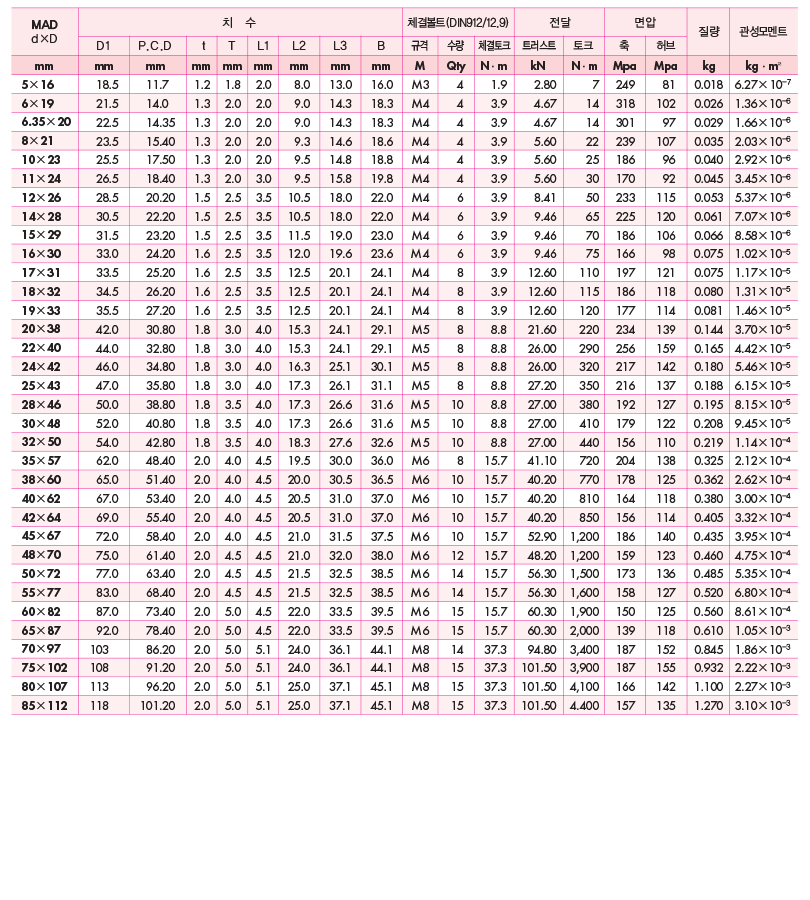 | MAD d×D | 치 수 | | | | | | | | 체결볼트(DIN912/12.9) | | | 전달 | | 면압 | | 질량 | 관성모멘트 |
|---|---|---|---|---|---|---|---|---|---|---|---|---|---|---|---|---|---|
| | D1 | P.C.D | t | T | L1 | L2 | L3 | B | 규격 | 수량 | 체결토크 | 트러스트 | 토크 | 축 | 허브 | | |
| mm | mm | mm | mm | mm | mm | mm | mm | mm | M | Qty | N·m | kN | N·m | Mpa | Mpa | kg | kg·m² |
| 5×16 | 18.5 | 11.7 | 1.2 | 1.8 | 2.0 | 8.0 | 13.0 | 16.0 | M3 | 4 | 1.9 | 2.80 | 7 | 249 | 81 | 0.018 | $6.27\times10^{-7}$ |
| 6×19 | 21.5 | 14.0 | 1.3 | 2.0 | 2.0 | 9.0 | 14.3 | 18.3 | M4 | 4 | 3.9 | 4.67 | 14 | 318 | 102 | 0.026 | $1.36\times10^{-6}$ |
| 6.35×20 | 22.5 | 14.35 | 1.3 | 2.0 | 2.0 | 9.0 | 14.3 | 18.3 | M4 | 4 | 3.9 | 4.67 | 14 | 301 | 97 | 0.029 | $1.66\times10^{-6}$ |
| 8×21 | 23.5 | 15.40 | 1.3 | 2.0 | 2.0 | 9.3 | 14.6 | 18.6 | M4 | 4 | 3.9 | 5.60 | 22 | 239 | 107 | 0.035 | $2.03\times10^{-6}$ |
| 10×23 | 25.5 | 17.50 | 1.3 | 2.0 | 2.0 | 9.5 | 14.8 | 18.8 | M4 | 4 | 3.9 | 5.60 | 25 | 186 | 96 | 0.040 | $2.92\times10^{-6}$ |
| 11×24 | 26.5 | 18.40 | 1.3 | 2.0 | 3.0 | 9.5 | 15.8 | 19.8 | M4 | 4 | 3.9 | 5.60 | 30 | 170 | 92 | 0.045 | $3.45\times10^{-6}$ |
| 12×26 | 28.5 | 20.20 | 1.5 | 2.5 | 3.5 | 10.5 | 18.0 | 22.0 | M4 | 6 | 3.9 | 8.41 | 50 | 233 | 115 | 0.053 | $5.37\times10^{-6}$ |
| 14×28 | 30.5 | 22.20 | 1.5 | 2.5 | 3.5 | 10.5 | 18.0 | 22.0 | M4 | 6 | 3.9 | 9.46 | 65 | 225 | 120 | 0.061 | $7.07\times10^{-6}$ |
| 15×29 | 31.5 | 23.20 | 1.5 | 2.5 | 3.5 | 11.5 | 19.0 | 23.0 | M4 | 6 | 3.9 | 9.46 | 70 | 186 | 106 | 0.066 | $8.58\times10^{-6}$ |
| 16×30 | 33.0 | 24.20 | 1.6 | 2.5 | 3.5 | 12.0 | 19.6 | 23.6 | M4 | 6 | 3.9 | 9.46 | 75 | 166 | 98 | 0.075 | $1.02\times10^{-5}$ |
| 17×31 | 33.5 | 25.20 | 1.6 | 2.5 | 3.5 | 12.5 | 20.1 | 24.1 | M4 | 8 | 3.9 | 12.60 | 110 | 197 | 121 | 0.075 | $1.17\times10^{-5}$ |
| 18×32 | 34.5 | 26.20 | 1.6 | 2.5 | 3.5 | 12.5 | 20.1 | 24.1 | M4 | 8 | 3.9 | 12.60 | 115 | 186 | 118 | 0.080 | $1.31\times10^{-5}$ |
| 19×33 | 35.5 | 27.20 | 1.6 | 2.5 | 3.5 | 12.5 | 20.1 | 24.1 | M4 | 8 | 3.9 | 12.60 | 120 | 177 | 114 | 0.081 | $1.46\times10^{-5}$ |
| 20×38 | 42.0 | 30.80 | 1.8 | 3.0 | 4.0 | 15.3 | 24.1 | 29.1 | M5 | 8 | 8.8 | 21.60 | 220 | 234 | 139 | 0.144 | $3.70\times10^{-5}$ |
| 22×40 | 44.0 | 32.80 | 1.8 | 3.0 | 4.0 | 15.3 | 24.1 | 29.1 | M5 | 8 | 8.8 | 26.00 | 290 | 256 | 159 | 0.165 | $4.42\times10^{-5}$ |
| 24×42 | 46.0 | 34.80 | 1.8 | 3.0 | 4.0 | 16.3 | 25.1 | 30.1 | M5 | 8 | 8.8 | 26.00 | 320 | 217 | 142 | 0.180 | $5.46\times10^{-5}$ |
| 25×43 | 47.0 | 35.80 | 1.8 | 3.0 | 4.0 | 17.3 | 26.1 | 31.1 | M5 | 8 | 8.8 | 27.20 | 350 | 216 | 137 | 0.188 | $6.15\times10^{-5}$ |
| 28×46 | 50.0 | 38.80 | 1.8 | 3.5 | 4.0 | 17.3 | 26.6 | 31.6 | M5 | 10 | 8.8 | 27.00 | 380 | 192 | 127 | 0.195 | $8.15\times10^{-5}$ |
| 30×48 | 52.0 | 40.80 | 1.8 | 3.5 | 4.0 | 17.3 | 26.6 | 31.6 | M5 | 10 | 8.8 | 27.00 | 410 | 179 | 122 | 0.208 | $9.45\times10^{-5}$ |
| 32×50 | 54.0 | 42.80 | 1.8 | 3.5 | 4.0 | 18.3 | 27.6 | 32.6 | M5 | 10 | 8.8 | 27.00 | 440 | 156 | 110 | 0.219 | $1.14\times10^{-4}$ |
| 35×57 | 62.0 | 48.40 | 2.0 | 4.0 | 4.5 | 19.5 | 30.0 | 36.0 | M6 | 8 | 15.7 | 41.10 | 720 | 204 | 138 | 0.325 | $2.12\times10^{-4}$ |
| 38×60 | 65.0 | 51.40 | 2.0 | 4.0 | 4.5 | 20.0 | 30.5 | 36.5 | M6 | 10 | 15.7 | 40.20 | 770 | 178 | 125 | 0.362 | $2.62\times10^{-4}$ |
| 40×62 | 67.0 | 53.40 | 2.0 | 4.0 | 4.5 | 20.5 | 31.0 | 37.0 | M6 | 10 | 15.7 | 40.20 | 810 | 164 | 118 | 0.380 | $3.00\times10^{-4}$ |
| 42×64 | 69.0 | 55.40 | 2.0 | 4.0 | 4.5 | 20.5 | 31.0 | 37.0 | M6 | 10 | 15.7 | 40.20 | 850 | 156 | 114 | 0.405 | $3.32\times10^{-4}$ |
| 45×67 | 72.0 | 58.40 | 2.0 | 4.0 | 4.5 | 21.0 | 31.5 | 37.5 | M6 | 10 | 15.7 | 52.90 | 1,200 | 186 | 140 | 0.435 | $3.95\times10^{-4}$ |
| 48×70 | 75.0 | 61.40 | 2.0 | 4.5 | 4.5 | 21.0 | 32.0 | 38.0 | M6 | 12 | 15.7 | 48.20 | 1,200 | 159 | 123 | 0.460 | $4.75\times10^{-4}$ |
| 50×72 | 77.0 | 63.40 | 2.0 | 4.5 | 4.5 | 21.5 | 32.5 | 38.5 | M6 | 14 | 15.7 | 56.30 | 1,500 | 173 | 136 | 0.485 | $5.35\times10^{-4}$ |
| 55×77 | 83.0 | 68.40 | 2.0 | 4.5 | 4.5 | 21.5 | 32.5 | 38.5 | M6 | 14 | 15.7 | 56.30 | 1,600 | 158 | 127 | 0.520 | $6.80\times10^{-4}$ |
| 60×82 | 87.0 | 73.40 | 2.0 | 5.0 | 4.5 | 22.0 | 33.5 | 39.5 | M6 | 15 | 15.7 | 60.30 | 1,900 | 150 | 125 | 0.560 | $8.61\times10^{-4}$ |
| 65×87 | 92.0 | 78.40 | 2.0 | 5.0 | 4.5 | 22.0 | 33.5 | 39.5 | M6 | 15 | 15.7 | 60.30 | 2,000 | 139 | 118 | 0.610 | $1.05\times10^{-3}$ |
| 70×97 | 103 | 86.20 | 2.0 | 5.0 | 5.1 | 24.0 | 36.1 | 44.1 | M8 | 14 | 37.3 | 94.80 | 3,400 | 187 | 152 | 0.845 | $1.86\times10^{-3}$ |
| 75×102 | 108 | 91.20 | 2.0 | 5.0 | 5.1 | 24.0 | 36.1 | 44.1 | M8 | 15 | 37.3 | 101.50 | 3,900 | 187 | 155 | 0.932 | $2.22\times10^{-3}$ |
| 80×107 | 113 | 96.20 | 2.0 | 5.0 | 5.1 | 25.0 | 37.1 | 45.1 | M8 | 15 | 37.3 | 101.50 | 4,100 | 166 | 142 | 1.100 | $2.27\times10^{-3}$ |
| 85×112 | 118 | 101.20 | 2.0 | 5.0 | 5.1 | 25.0 | 37.1 | 45.1 | M8 | 15 | 37.3 | 101.50 | 4.400 | 157 | 135 | 1.270 | $3.10\times10^{-3}$ |